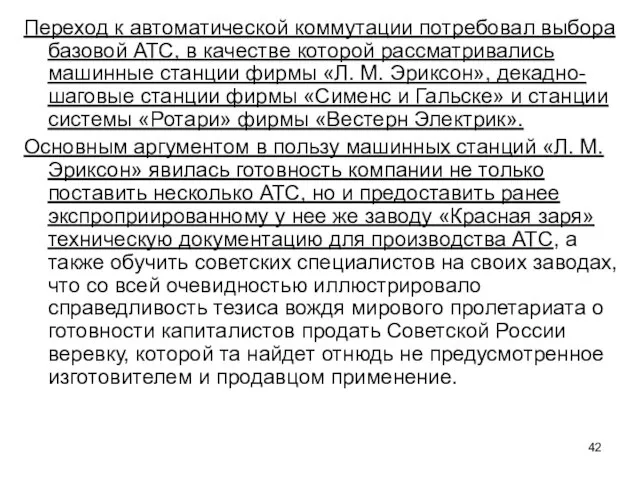 Переход к автоматической коммутации потребовал выбора базовой АТС, в качестве которой рассматривались машинные станции фирмы «Л. М. Эриксон», декадно-шаговые станции фирмы «Сименс и Гальске» и станции системы «Ротари» фирмы «Вестерн Электрик».

Основным аргументом в пользу машинных станций «Л. М. Эриксон» явилась готовность компании не только поставить несколько АТС, но и предоставить ранее экспроприированному у нее же заводу «Красная заря» техническую документацию для производства АТС, а также обучить советских специалистов на своих заводах, что со всей очевидностью иллюстрировало справедливость тезиса вождя мирового пролетариата о готовности капиталистов продать Советской России веревку, которой та найдет отнюдь не предусмотренное изготовителем и продавцом применение.

42